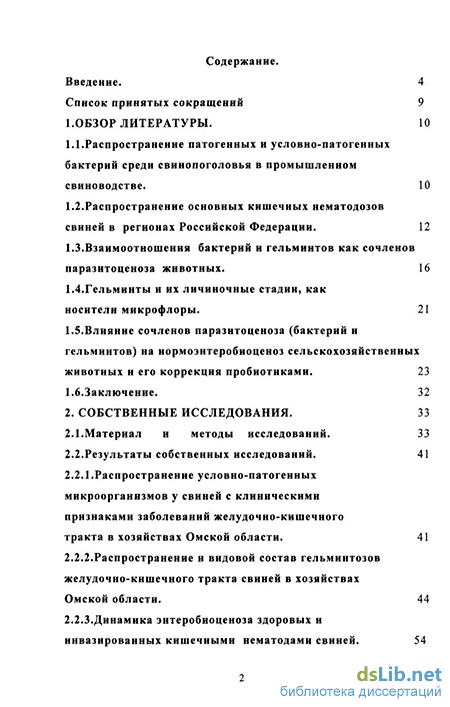 Содержание.

Введение. 4

Список принятых сокращений 9

1.ОБЗОР ЛИТЕРАТУРЫ. 10

1.1.Распространение патогенных и условно-патогенных бактерий среди свинопоголовья в промышленном свиноводстве. 10

1.2.Распространение основных кишечных нематодозов свиней в регионах Российской Федерации. 12

1.3.Взаимоотношения бактерий и гельминтов как сочленов паразитоценоза животных. 16

1.4.Гельминты и их личиночные стадии, как носители микрофлоры. 21

1.5.Влияние сочленов паразитоценоза (бактерий и гельминтов) на нормоэнтеробиоценоз сельскохозяйственных животных и его коррекция пробиотиками. 23

1.6.Заключение. 32

2. СОБСТВЕННЫЕ ИССЛЕДОВАНИЯ. 33

2.1.Материал и методы исследований. 33

2.2.Результаты собственных исследований. 41

2.2.1.Распространение условно-патогенных микроорганизмов у свиней с клиническими признаками заболеваний желудочно-кишечного тракта в хозяйствах Омской области. 41

2.2.2.Распространение и видовой состав гельминтозов желудочно-кишечного тракта свиней в хозяйствах Омской области. 44

2.2.3.Динамика энтеробиоценоза здоровых и инвазированных кишечными нематодами свиней. 54

2

dsLib.net
библиотека диссертаций